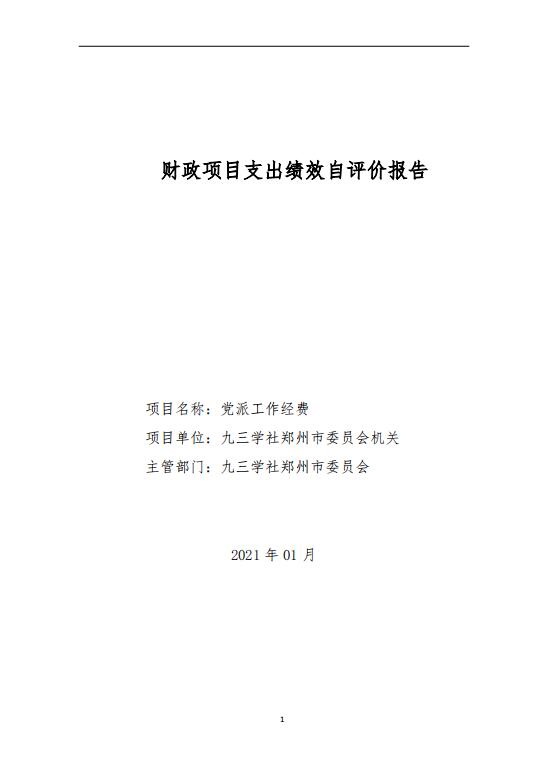 财政项目支出绩效自评价报告

项目名称：党派工作经费

项目单位：九三学社郑州市委员会机关

主管部门：九三学社郑州市委员会

2021年01月

1